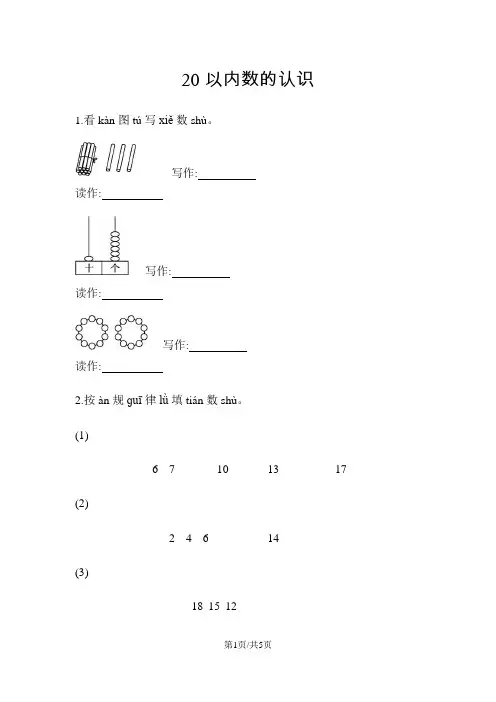 20 以内数的认识

1.看 kàn 图 tú 写 xiě 数 shù。

写作:__________

读作:__________

十 个

写作:__________

读作:__________

写作:__________

读作:__________

2.按 àn 规 guī 律 lǜ 填 tián 数 shù。

(1)

6 7 10 13 17

(2)

2 4 6 14

(3)

18 15 12

第1页/共5页